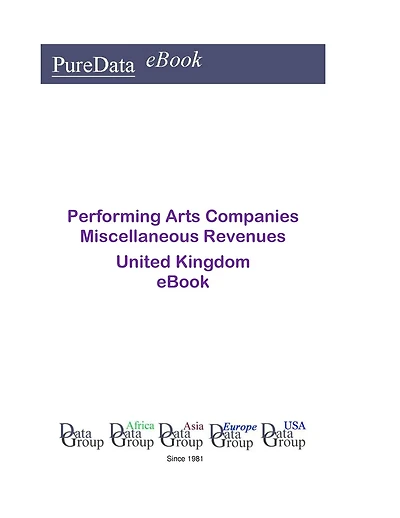 PureData eBook

Performing Arts Companies Miscellaneous Revenues

United Kingdom eBook

Data Group

Africa Data Group

Asia Data Group

Europe Data Group

USA Data Group

Since 1981